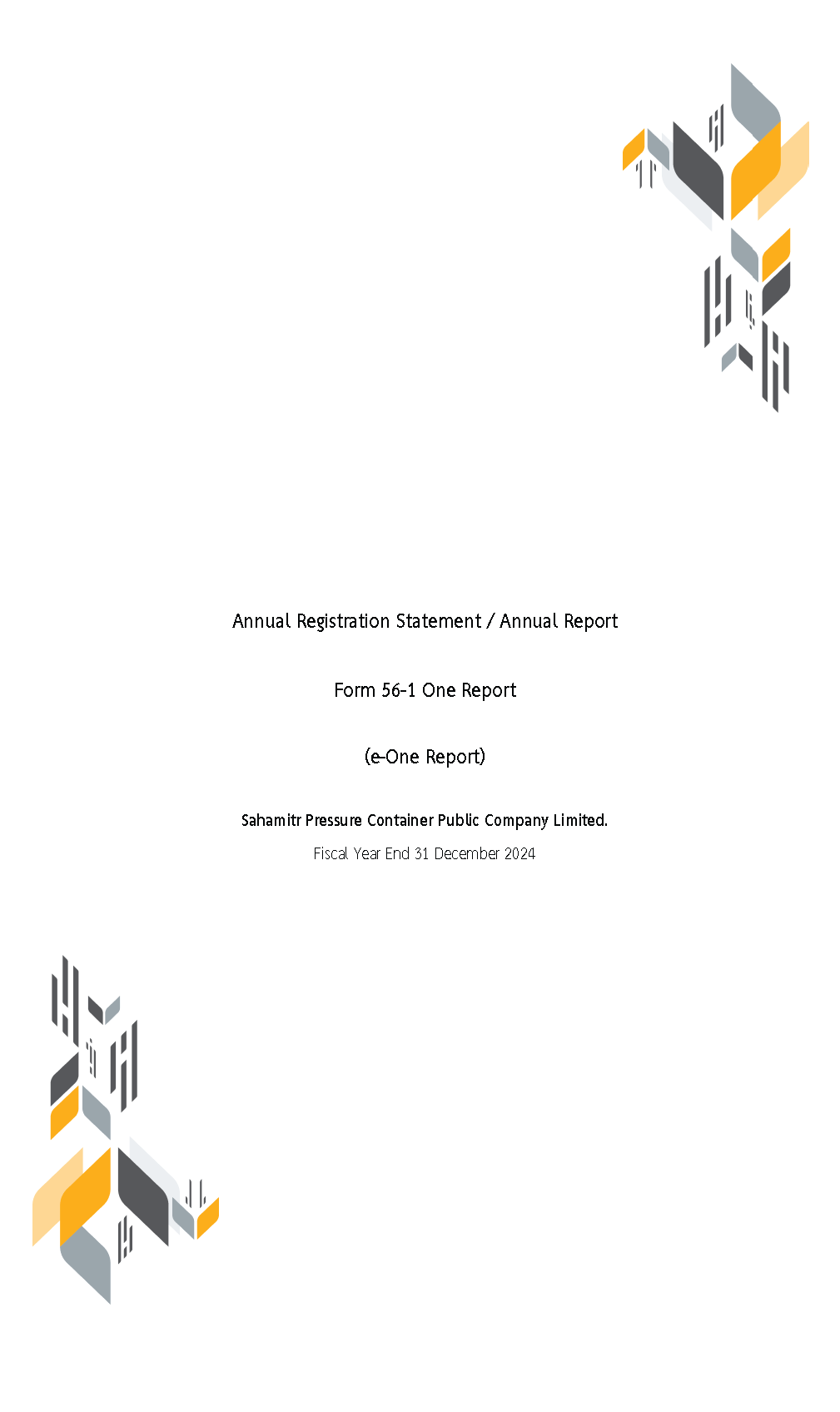 Annual Registration Statement / Annual Report

Form 56-1 One Report

(e-One Report)

Sahamitr Pressure Container Public Company Limited.

Fiscal Year End 31 December 2024